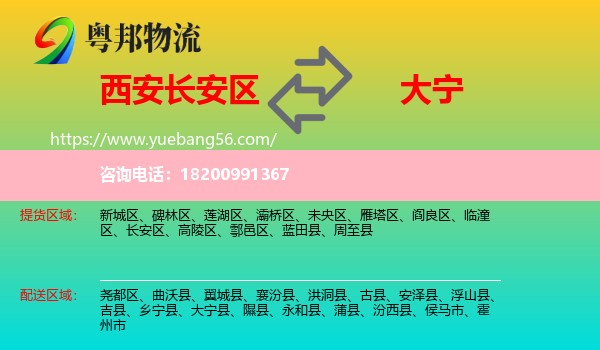 粤邦物流

西安长安区

大宁

https://www.yuebang56.com/

咨询电话：18200991367

提货区域：

新城区、碑林区、莲湖区、灞桥区、未央区、雁塔区、阎良区、临潼区、长安区、高陵区、鄠邑区、蓝田县、周至县

配送区域：

尧都区、曲沃县、翼城县、襄汾县、洪洞县、古县、安泽县、浮山县、吉县、乡宁县、大宁县、隰县、永和县、蒲县、汾西县、侯马市、霍州市